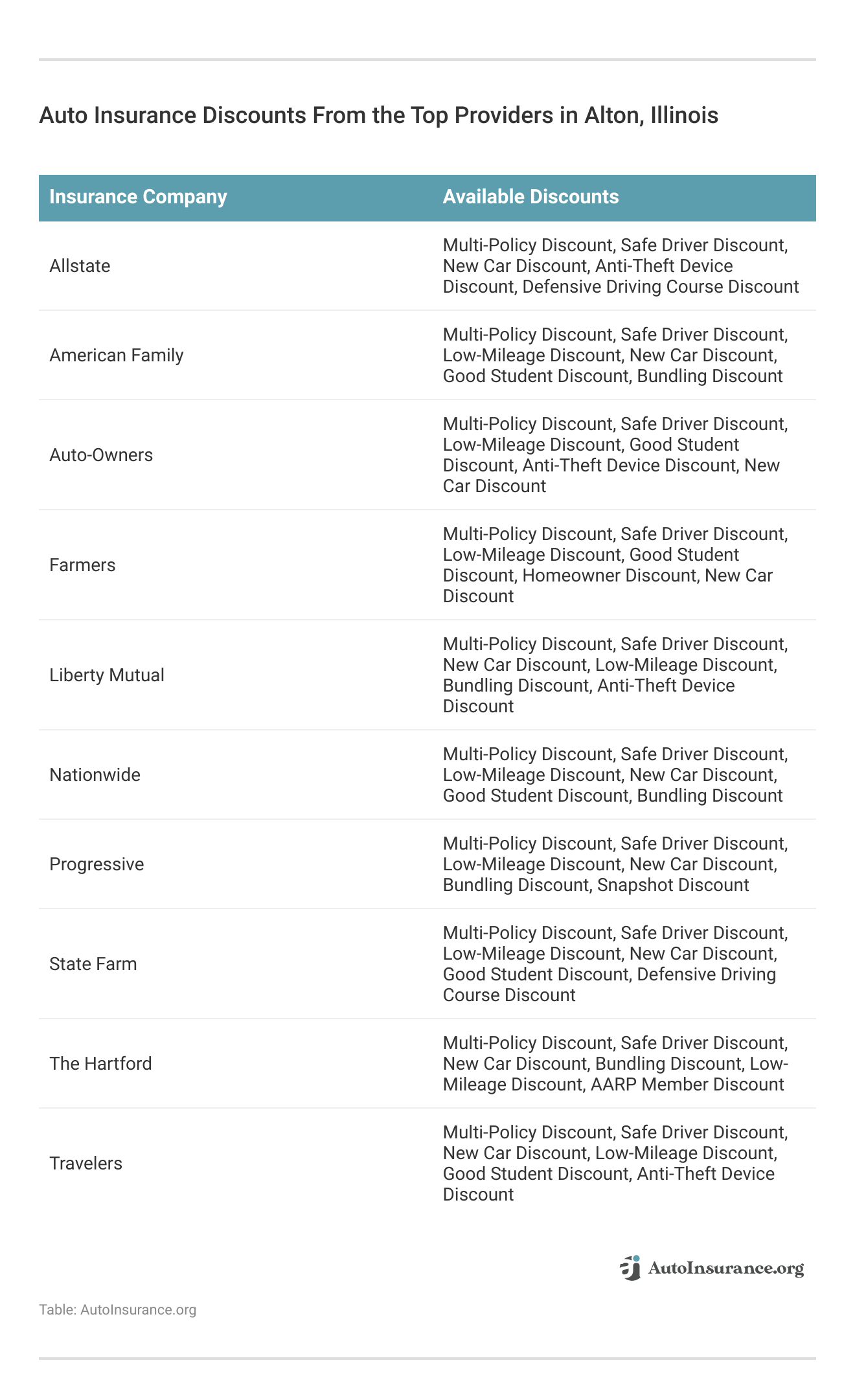 Auto Insurance Discounts From the Top Providers in Alton, Illinois

| Insurance Company | Available Discounts |
|---|---|
| Allstate | Multi-Policy Discount, Safe Driver Discount, New Car Discount, Anti-Theft Device Discount, Defensive Driving Course Discount |
| American Family | Multi-Policy Discount, Safe Driver Discount, Low-Mileage Discount, New Car Discount, Good Student Discount, Bundling Discount |
| Auto-Owners | Multi-Policy Discount, Safe Driver Discount, Low-Mileage Discount, Good Student Discount, Anti-Theft Device Discount, New Car Discount |
| Farmers | Multi-Policy Discount, Safe Driver Discount, Low-Mileage Discount, Good Student Discount, Homeowner Discount, New Car Discount |
| Liberty Mutual | Multi-Policy Discount, Safe Driver Discount, New Car Discount, Low-Mileage Discount, Bundling Discount, Anti-Theft Device Discount |
| Nationwide | Multi-Policy Discount, Safe Driver Discount, Low-Mileage Discount, New Car Discount, Good Student Discount, Bundling Discount |
| Progressive | Multi-Policy Discount, Safe Driver Discount, Low-Mileage Discount, New Car Discount, Bundling Discount, Snapshot Discount |
| State Farm | Multi-Policy Discount, Safe Driver Discount, Low-Mileage Discount, New Car Discount, Good Student Discount, Defensive Driving Course Discount |
| The Hartford | Multi-Policy Discount, Safe Driver Discount, New Car Discount, Bundling Discount, Low-Mileage Discount, AARP Member Discount |
| Travelers | Multi-Policy Discount, Safe Driver Discount, New Car Discount, Low-Mileage Discount, Good Student Discount, Anti-Theft Device Discount |

AutoInsurance.org

Table: AutoInsurance.org